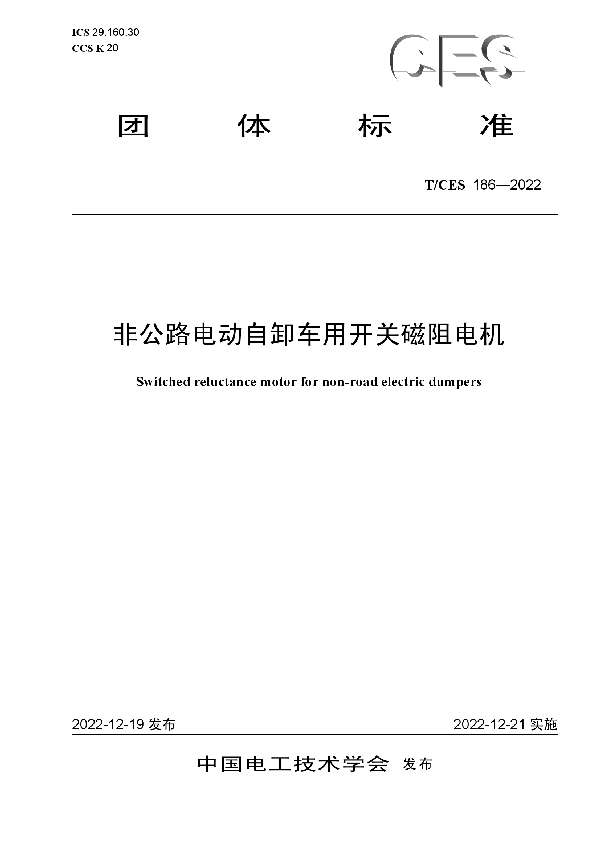 ICS 29.160.30
CCS K 20

CES

团 体 标 准

T/CES 186—2022

非公路电动自卸车用开关磁阻电机

Switched reluctance motor for non-road electric dumpers

2022-12-19 发布

2022-12-21 实施

中国电工技术学会 发布